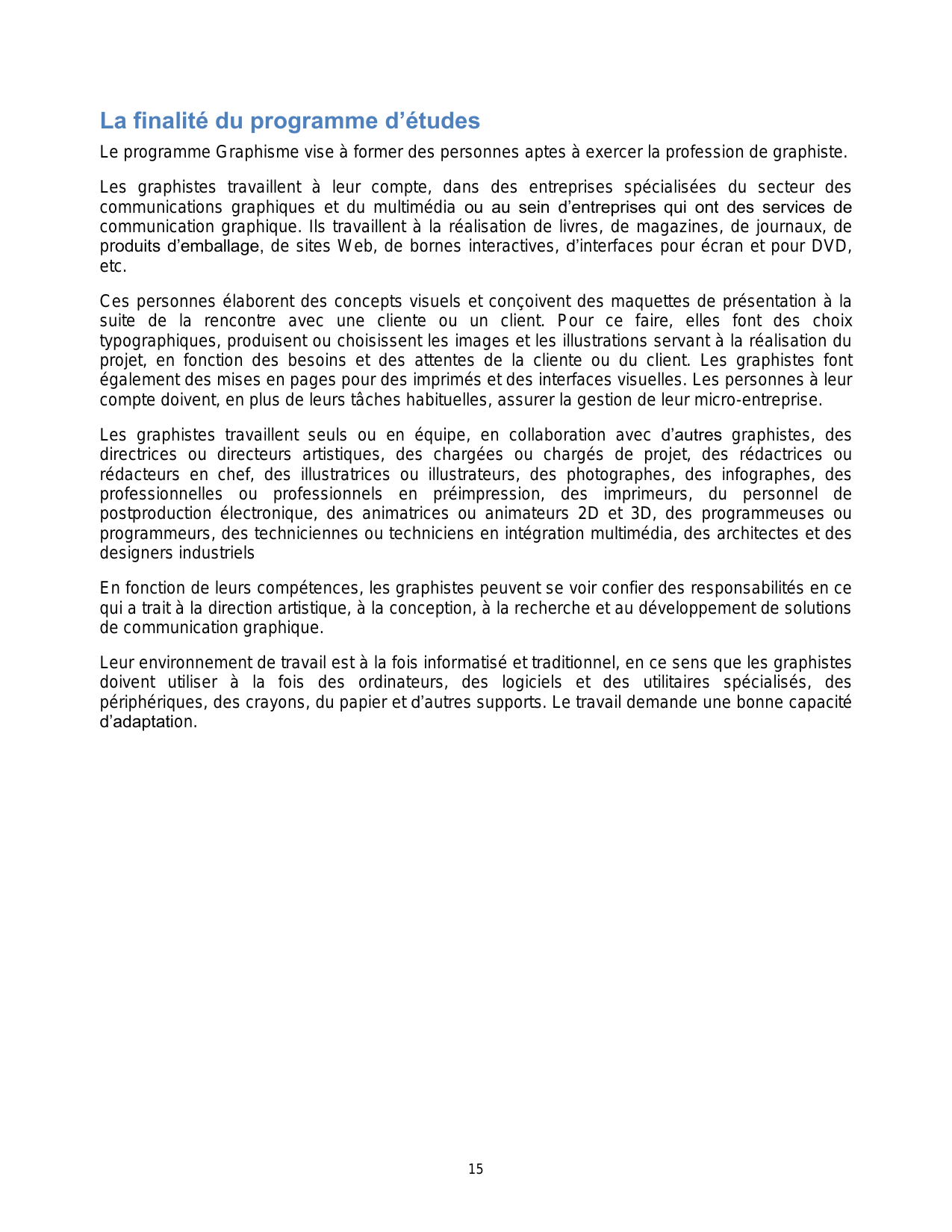 La finalité du programme d’études

Le programme Graphisme vise à former des personnes aptes à exercer la profession de graphiste.

Les graphistes travaillent à leur compte, dans des entreprises spécialisées du secteur des communications graphiques et du multimédia ou au sein d’entreprises qui ont des services de communication graphique. Ils travaillent à la réalisation de livres, de magazines, de journaux, de produits d’emballage, de sites Web, de bornes interactives, d’interfaces pour écran et pour DVD, etc.

Ces personnes élaborent des concepts visuels et conçoivent des maquettes de présentation à la suite de la rencontre avec une cliente ou un client. Pour ce faire, elles font des choix typographiques, produisent ou choisissent les images et les illustrations servant à la réalisation du projet, en fonction des besoins et des attentes de la cliente ou du client. Les graphistes font également des mises en pages pour des imprimés et des interfaces visuelles. Les personnes à leur compte doivent, en plus de leurs tâches habituelles, assurer la gestion de leur micro-entreprise.

Les graphistes travaillent seuls ou en équipe, en collaboration avec d’autres graphistes, des directrices ou directeurs artistiques, des chargées ou chargés de projet, des rédactrices ou rédacteurs en chef, des illustratrices ou illustrateurs, des photographes, des infographes, des professionnelles ou professionnels en préimpression, des imprimeurs, du personnel de postproduction électronique, des animatrices ou animateurs 2D et 3D, des programmeuses ou programmeurs, des techniciennes ou techniciens en intégration multimédia, des architectes et des designers industriels

En fonction de leurs compétences, les graphistes peuvent se voir confier des responsabilités en ce qui a trait à la direction artistique, à la conception, à la recherche et au développement de solutions de communication graphique.

Leur environnement de travail est à la fois informatisé et traditionnel, en ce sens que les graphistes doivent utiliser à la fois des ordinateurs, des logiciels et des utilitaires spécialisés, des périphériques, des crayons, du papier et d’autres supports. Le travail demande une bonne capacité d’adaptation.

15